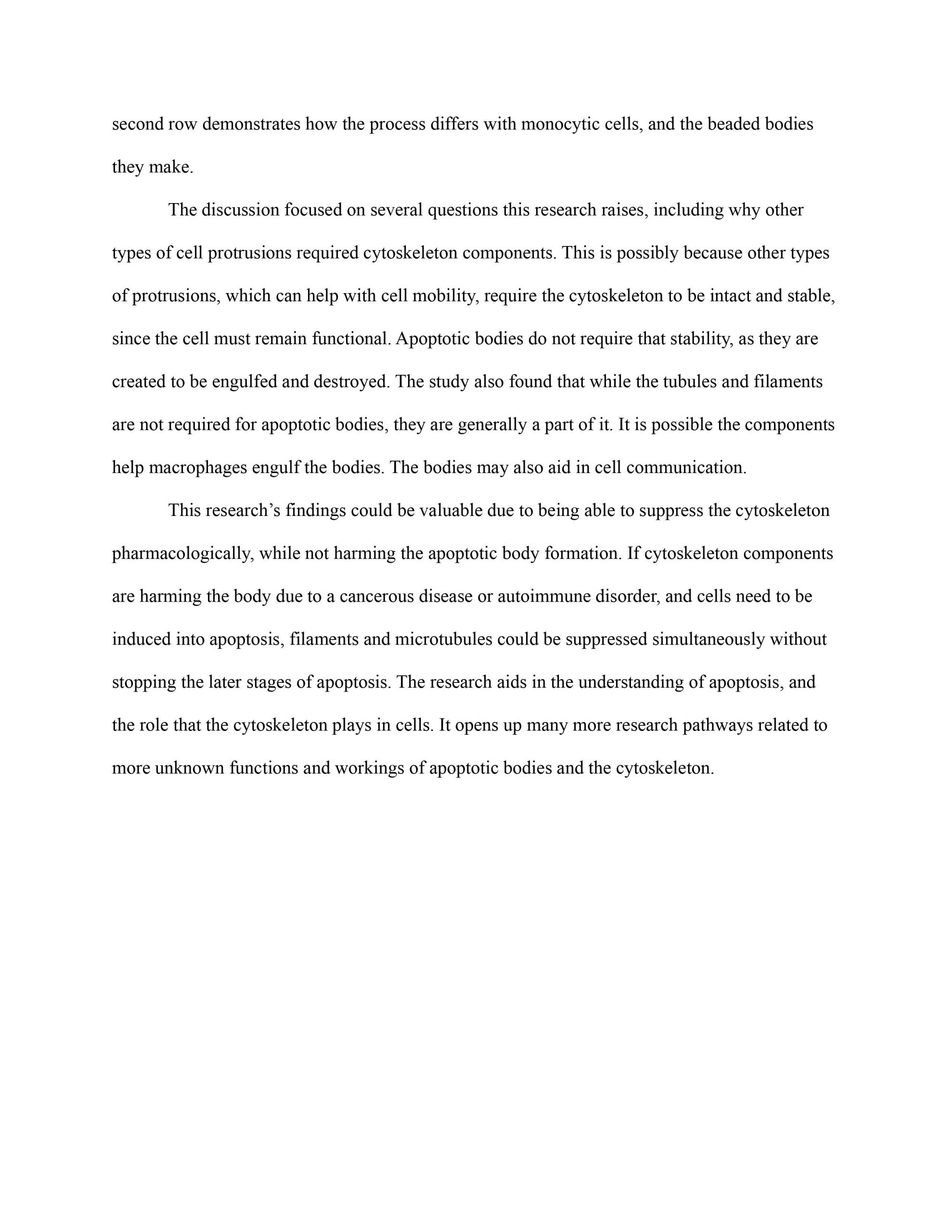 second row demonstrates how the process differs with monocytic cells, and the beaded bodies they make.

The discussion focused on several questions this research raises, including why other types of cell protrusions required cytoskeleton components. This is possibly because other types of protrusions, which can help with cell mobility, require the cytoskeleton to be intact and stable, since the cell must remain functional. Apoptotic bodies do not require that stability, as they are created to be engulfed and destroyed. The study also found that while the tubules and filaments are not required for apoptotic bodies, they are generally a part of it. It is possible the components help macrophages engulf the bodies. The bodies may also aid in cell communication.

This research’s findings could be valuable due to being able to suppress the cytoskeleton pharmacologically, while not harming the apoptotic body formation. If cytoskeleton components are harming the body due to a cancerous disease or autoimmune disorder, and cells need to be induced into apoptosis, filaments and microtubules could be suppressed simultaneously without stopping the later stages of apoptosis. The research aids in the understanding of apoptosis, and the role that the cytoskeleton plays in cells. It opens up many more research pathways related to more unknown functions and workings of apoptotic bodies and the cytoskeleton.